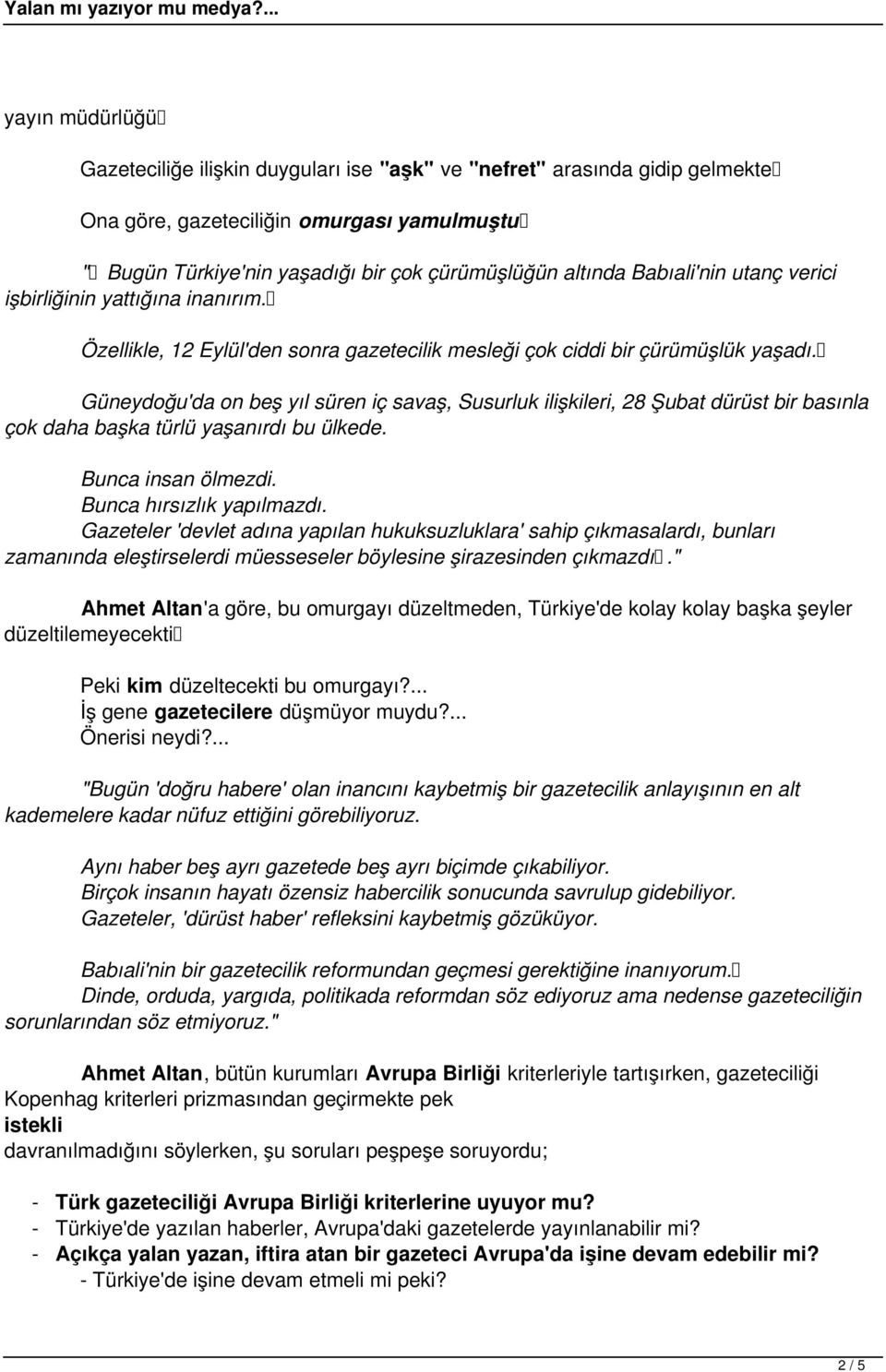 Yalan mı yazıyor mu medya?...

yayın müdürlüğü

Gazeteciliğe ilişkin duyguları ise "aşk" ve "nefret" arasında gidip gelmekte

Ona göre, gazeteciliğin omurgası yamulmuştu

" Bugün Türkiye'nin yaşadığı bir çok çürümüşlüğün altında Babıali'nin utanç verici işbirliğinin yattığına inanırım.

Özellikle, 12 Eylül'den sonra gazetecilik mesleği çok ciddi bir çürümüşlük yaşadı.

Güneydoğu'da on beş yıl süren iç savaş, Susurluk ilişkileri, 28 Şubat dürüst bir basınla çok daha başka türlü yaşanırdı bu ülkede.

Bunca insan ölmezdi.
Bunca hırsızlık yapılmazdı.
Gazeteler 'devlet adına yapılan hukuksuzluklara' sahip çıkmasalardı, bunları zamanında eleştirselerdi müesseseler böylesine şirazesinden çıkmazdı."

Ahmet Altan'a göre, bu omurgayı düzeltmeden, Türkiye'de kolay kolay başka şeyler düzeltilemeyecekti

Peki kim düzeltecekti bu omurgayı?...
İş gene gazetecilere düşmüyor muydu?...
Önerisi neydi?...

"Bugün 'doğru habere' olan inancını kaybetmiş bir gazetecilik anlayışının en alt kademelere kadar nüfuz ettiğini görebiliyoruz.

Aynı haber beş ayrı gazetede beş ayrı biçimde çıkabiliyor.
Birçok insanın hayatı özensiz habercilik sonucunda savrulup gidebiliyor.
Gazeteler, 'dürüst haber' refleksini kaybetmiş gözüküyor.

Babıali'nin bir gazetecilik reformundan geçmesi gerektiğine inanıyorum.
Dinde, orduda, yargıda, politikada reformdan söz ediyoruz ama nedense gazeteciliğin sorunlarından söz etmiyoruz."

Ahmet Altan, bütün kurumları Avrupa Birliği kriterleriyle tartışırken, gazeteciliği Kopenhag kriterleri prizmasından geçirmekte pek istekli davranılmadığını söylerken, şu soruları peşpeşe soruyordu;

- Türk gazeteciliği Avrupa Birliği kriterlerine uyuyor mu?
- Türkiye'de yazılan haberler, Avrupa'daki gazetelerde yayınlanabilir mi?
- Açıkça yalan yazan, iftira atan bir gazeteci Avrupa'da işine devam edebilir mi?
- Türkiye'de işine devam etmeli mi peki?

2 / 5